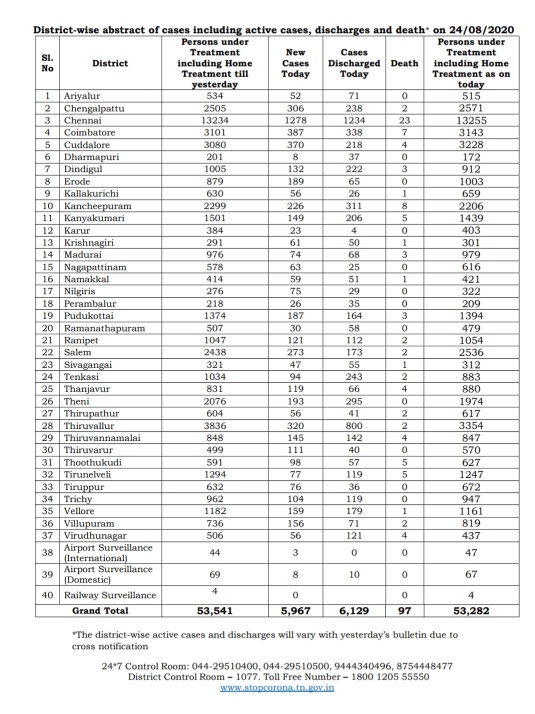 District-wise abstract of cases including active cases, discharges and death* on 24/08/2020

| Sl. No | District | Persons under Treatment including Home Treatment till yesterday | New Cases Today | Cases Discharged Today | Death | Persons under Treatment including Home Treatment as on today |
|---|---|---|---|---|---|---|
| 1 | Ariyalur | 534 | 52 | 71 | 0 | 515 |
| 2 | Chengalpattu | 2505 | 306 | 238 | 2 | 2571 |
| 3 | Chennai | 13234 | 1278 | 1234 | 23 | 13255 |
| 4 | Coimbatore | 3101 | 387 | 338 | 7 | 3143 |
| 5 | Cuddalore | 3080 | 370 | 218 | 4 | 3228 |
| 6 | Dharmapuri | 201 | 8 | 37 | 0 | 172 |
| 7 | Dindigul | 1005 | 132 | 222 | 3 | 912 |
| 8 | Erode | 879 | 189 | 65 | 0 | 1003 |
| 9 | Kallakurichi | 630 | 56 | 26 | 1 | 659 |
| 10 | Kancheepuram | 2299 | 226 | 311 | 8 | 2206 |
| 11 | Kanyakumari | 1501 | 149 | 206 | 5 | 1439 |
| 12 | Karur | 384 | 23 | 4 | 0 | 403 |
| 13 | Krishnagiri | 291 | 61 | 50 | 1 | 301 |
| 14 | Madurai | 976 | 74 | 68 | 3 | 979 |
| 15 | Nagapattinam | 578 | 63 | 25 | 0 | 616 |
| 16 | Namakkal | 414 | 59 | 51 | 1 | 421 |
| 17 | Nilgiris | 276 | 75 | 29 | 0 | 322 |
| 18 | Perambalur | 218 | 26 | 35 | 0 | 209 |
| 19 | Pudukottai | 1374 | 187 | 164 | 3 | 1394 |
| 20 | Ramanathapuram | 507 | 30 | 58 | 0 | 479 |
| 21 | Ranipet | 1047 | 121 | 112 | 2 | 1054 |
| 22 | Salem | 2438 | 273 | 173 | 2 | 2536 |
| 23 | Sivagangai | 321 | 47 | 55 | 1 | 312 |
| 24 | Tenkasi | 1034 | 94 | 243 | 2 | 883 |
| 25 | Thanjavur | 831 | 119 | 66 | 4 | 880 |
| 26 | Theni | 2076 | 193 | 295 | 0 | 1974 |
| 27 | Thirupathur | 604 | 56 | 41 | 2 | 617 |
| 28 | Thiruvallur | 3836 | 320 | 800 | 2 | 3354 |
| 29 | Thiruvannamalai | 848 | 145 | 142 | 4 | 847 |
| 30 | Thiruvarur | 499 | 111 | 40 | 0 | 570 |
| 31 | Thoothukudi | 591 | 98 | 57 | 5 | 627 |
| 32 | Tirunelveli | 1294 | 77 | 119 | 5 | 1247 |
| 33 | Tiruppur | 632 | 76 | 36 | 0 | 672 |
| 34 | Trichy | 962 | 104 | 119 | 0 | 947 |
| 35 | Vellore | 1182 | 159 | 179 | 1 | 1161 |
| 36 | Villupuram | 736 | 156 | 71 | 2 | 819 |
| 37 | Virudhunagar | 506 | 56 | 121 | 4 | 437 |
| 38 | Airport Surveillance (International) | 44 | 3 | 0 | 0 | 47 |
| 39 | Airport Surveillance (Domestic) | 69 | 8 | 10 | 0 | 67 |
| 40 | Railway Surveillance | 4 | 0 | | 0 | 4 |
| | Grand Total | 53,541 | 5,967 | 6,129 | 97 | 53,282 |

*The district-wise active cases and discharges will vary with yesterday's bulletin due to cross notification

24*7 Control Room: 044-29510400, 044-29510500, 9444340496, 8754448477
District Control Room – 1077. Toll Free Number – 1800 1205 55550
www.stopcorona.tn.gov.in